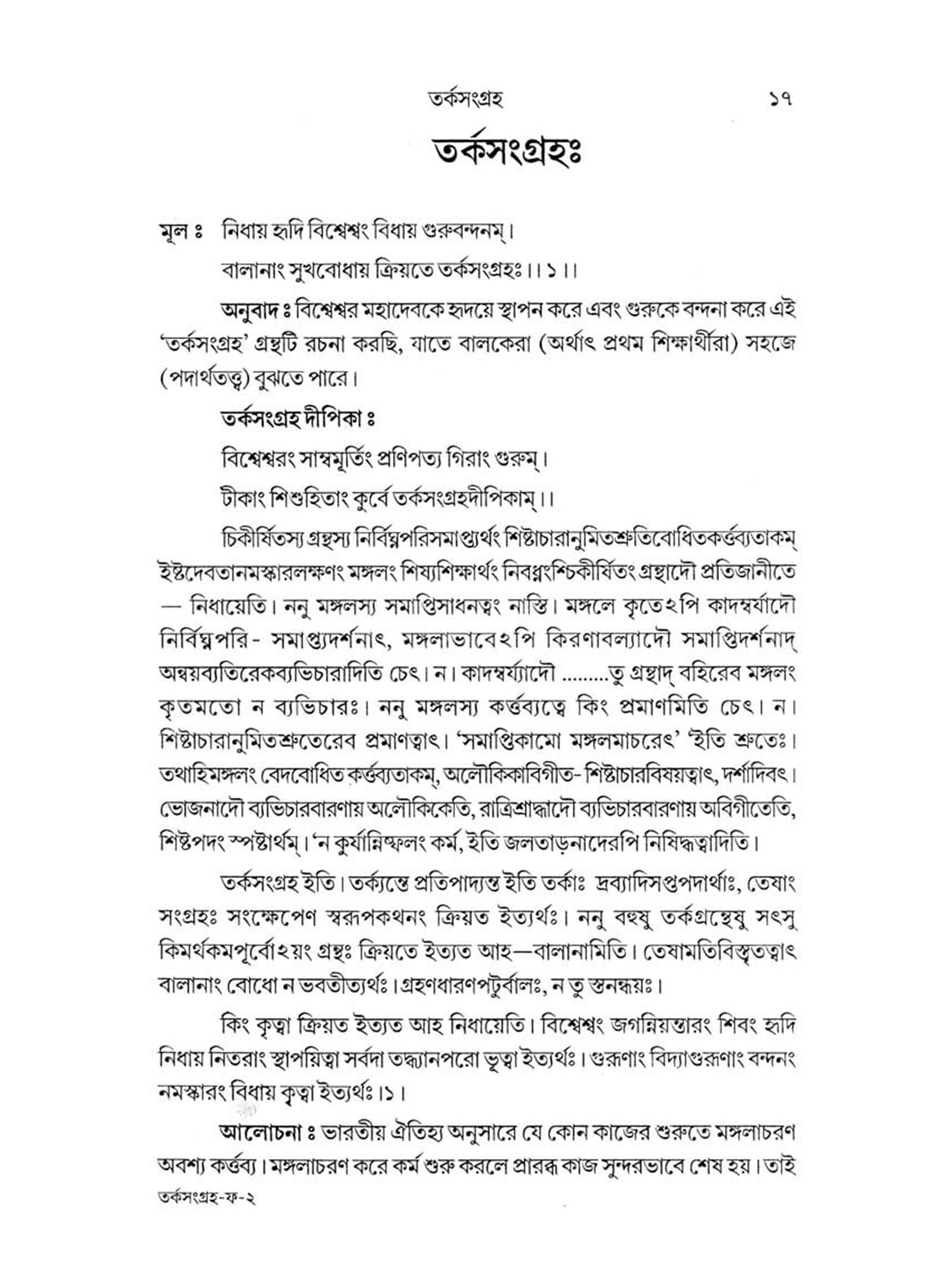 তর্কসংগ্রহ ১৭

তর্কসংগ্রহঃ

মূল ঃ নিধায় হৃদি বিশ্বেশ্বং বিধায় গুরুবন্দনম্।

বালানাং সুখবোধায় ক্রিয়তে তর্কসংগ্রহঃ।। ১।।

অনুবাদ ঃ বিশ্বেশ্বর মহাদেবকে হৃদয়ে স্থাপন করে এবং গুরুকে বন্দনা করে এই 'তর্কসংগ্রহ' গ্রন্থটি রচনা করছি, যাতে বালকেরা (অর্থাৎ প্রথম শিক্ষার্থীরা) সহজে (পদার্থতত্ত্ব) বুঝতে পারে।

তর্কসংগ্রহ দীপিকা ঃ

বিশ্বেশ্বরং সাম্বমূর্তিং প্রণিপত্য গিরাং গুরুম্।

টীকাং শিশুহিতাং কুর্বে তর্কসংগ্রহদীপিকাম্।।

চিকীর্ষিতস্য গ্রন্থস্য নির্বিঘ্নপরিসমাপ্ত্যর্থং শিষ্টাচারানুমিতশ্রুতিবোধিতকর্ত্তব্যতাকম্ ইষ্টদেবতানমস্কারলক্ষণং মঙ্গলং শিষ্যশিক্ষার্থং নিবধ্নংশ্চিকীর্ষিতং গ্রন্থাদৌ প্রতিজানীতে — নিধায়েতি। ননু মঙ্গলস্য সমাপ্তিসাধনত্বং নাস্তি। মঙ্গলে কৃতেঽপি কাদম্বর্যাদৌ নির্বিঘ্নপরি- সমাপ্ত্যদর্শনাৎ, মঙ্গলাভাবেঽপি কিরণাবল্যাদৌ সমাপ্তিদর্শনাদ্ অন্বয়ব্যতিরেকব্যভিচারাদিতি চেৎ। ন। কাদম্বর্য্যাদৌ .........তু গ্রন্থাদ্ বহিরেব মঙ্গলং কৃতমতো ন ব্যভিচারঃ। ননু মঙ্গলস্য কর্ত্তব্যত্বে কিং প্রমাণমিতি চেৎ। ন। শিষ্টাচারানুমিতশ্রুতেরেব প্রমাণত্বাৎ। 'সমাপ্তিকামো মঙ্গলমাচরেৎ' 'ইতি শ্রুতেঃ। তথাহিমঙ্গলং বেদবোধিত কর্ত্তব্যতাকম্, অলৌকিকাবিগীত- শিষ্টাচারবিষয়ত্বাৎ, দর্শাদিবৎ। ভোজনাদৌ ব্যভিচারবারণায় অলৌকিকেতি, রাত্রিশ্রাদ্ধাদৌ ব্যভিচারবারণায় অবিগীতেতি, শিষ্টপদং স্পষ্টার্থম্। 'ন কুর্যান্নিষ্ফলং কর্ম, ইতি জলতাড়নাদেরপি নিষিদ্ধত্বাদিতি।

তর্কসংগ্রহ ইতি। তর্ক্যন্তে প্রতিপাদ্যন্ত ইতি তর্কাঃ দ্রব্যাদিসপ্তপদার্থাঃ, তেষাং সংগ্রহঃ সংক্ষেপেণ স্বরূপকথনং ক্রিয়ত ইত্যর্থঃ। ননু বহুষু তর্কগ্রন্থেষু সৎসু কিমর্থকমপূর্বোঽয়ং গ্রন্থঃ ক্রিয়তে ইত্যত আহ—বালানামিতি। তেষামতিবিস্তৃতত্বাৎ বালানাং বোধো ন ভবতীত্যর্থঃ। গ্রহণধারণপটুর্বালঃ, ন তু স্তনন্ধয়ঃ।

কিং কৃত্বা ক্রিয়ত ইত্যত আহ নিধায়েতি। বিশ্বেশ্বং জগন্নিয়ন্তারং শিবং হৃদি নিধায় নিতরাং স্থাপয়িত্বা সর্বদা তদ্ধ্যানপরো ভূত্বা ইত্যর্থঃ। গুরূণাং বিদ্যাগুরূণাং বন্দনং নমস্কারং বিধায় কৃত্বা ইত্যর্থঃ।১।

আলোচনা ঃ ভারতীয় ঐতিহ্য অনুসারে যে কোন কাজের শুরুতে মঙ্গলাচরণ অবশ্য কর্ত্তব্য। মঙ্গলাচরণ করে কর্ম শুরু করলে প্রারব্ধ কাজ সুন্দরভাবে শেষ হয়। তাই

তর্কসংগ্রহ-ফ-২